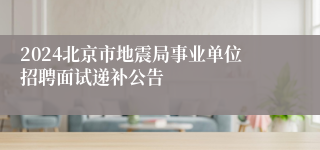 2024北京市地震局事业单位招聘面试递补公告